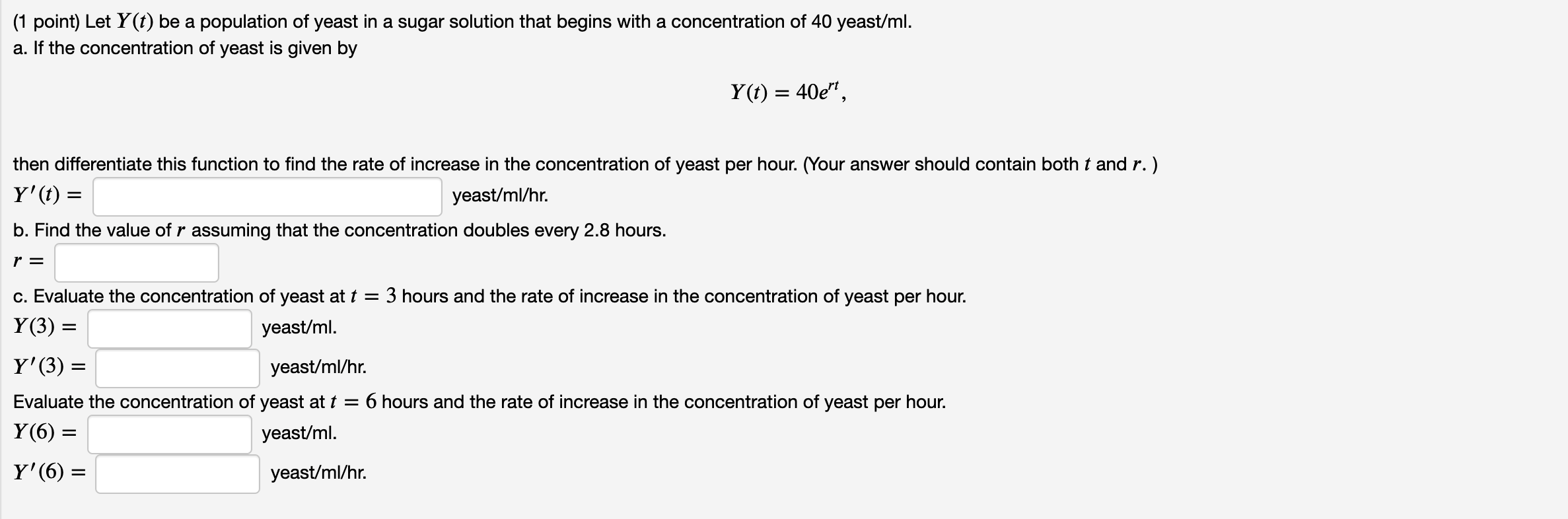 (1 point) Let $Y(t)$ be a population of yeast in a sugar solution that begins with a concentration of 40 yeast/ml.
a. If the concentration of yeast is given by

$Y(t) = 40e^{rt},$

then differentiate this function to find the rate of increase in the concentration of yeast per hour. (Your answer should contain both $t$ and $r$. )
$Y'(t) =$ yeast/ml/hr.
b. Find the value of $r$ assuming that the concentration doubles every 2.8 hours.
$r =$
c. Evaluate the concentration of yeast at $t = 3$ hours and the rate of increase in the concentration of yeast per hour.
$Y(3) =$ yeast/ml.
$Y'(3) =$ yeast/ml/hr.
Evaluate the concentration of yeast at $t = 6$ hours and the rate of increase in the concentration of yeast per hour.
$Y(6) =$ yeast/ml.
$Y'(6) =$ yeast/ml/hr.